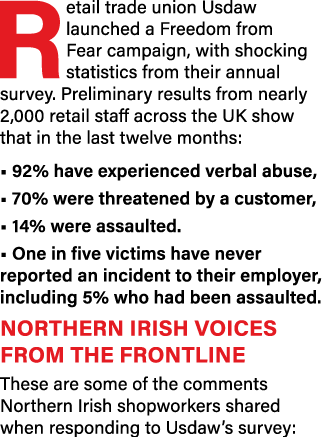 Retail trade union Usdaw launched a Freedom from Fear campaign, with shocking statistics from their annual survey. Preliminary results from nearly 2,000 retail staff across the UK show that in the last twelve months:

▪ 92% have experienced verbal abuse,

▪ 70% were threatened by a customer,

▪ 14% were assaulted.

▪ One in five victims have never reported an incident to their employer, including 5% who had been assaulted.

NORTHERN IRISH VOICES FROM THE FRONTLINE

These are some of the comments Northern Irish shopworkers shared when responding to Usdaw's survey: